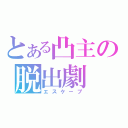 とある凸主の
脱出劇
エスケープ